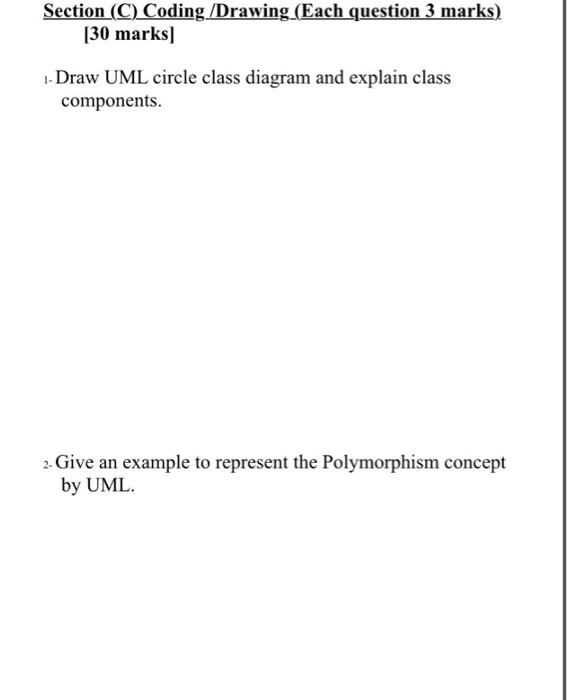 Section (C) Coding /Drawing (Each question 3 marks) [30 marks]

1- Draw UML circle class diagram and explain class components.

2- Give an example to represent the Polymorphism concept by UML.